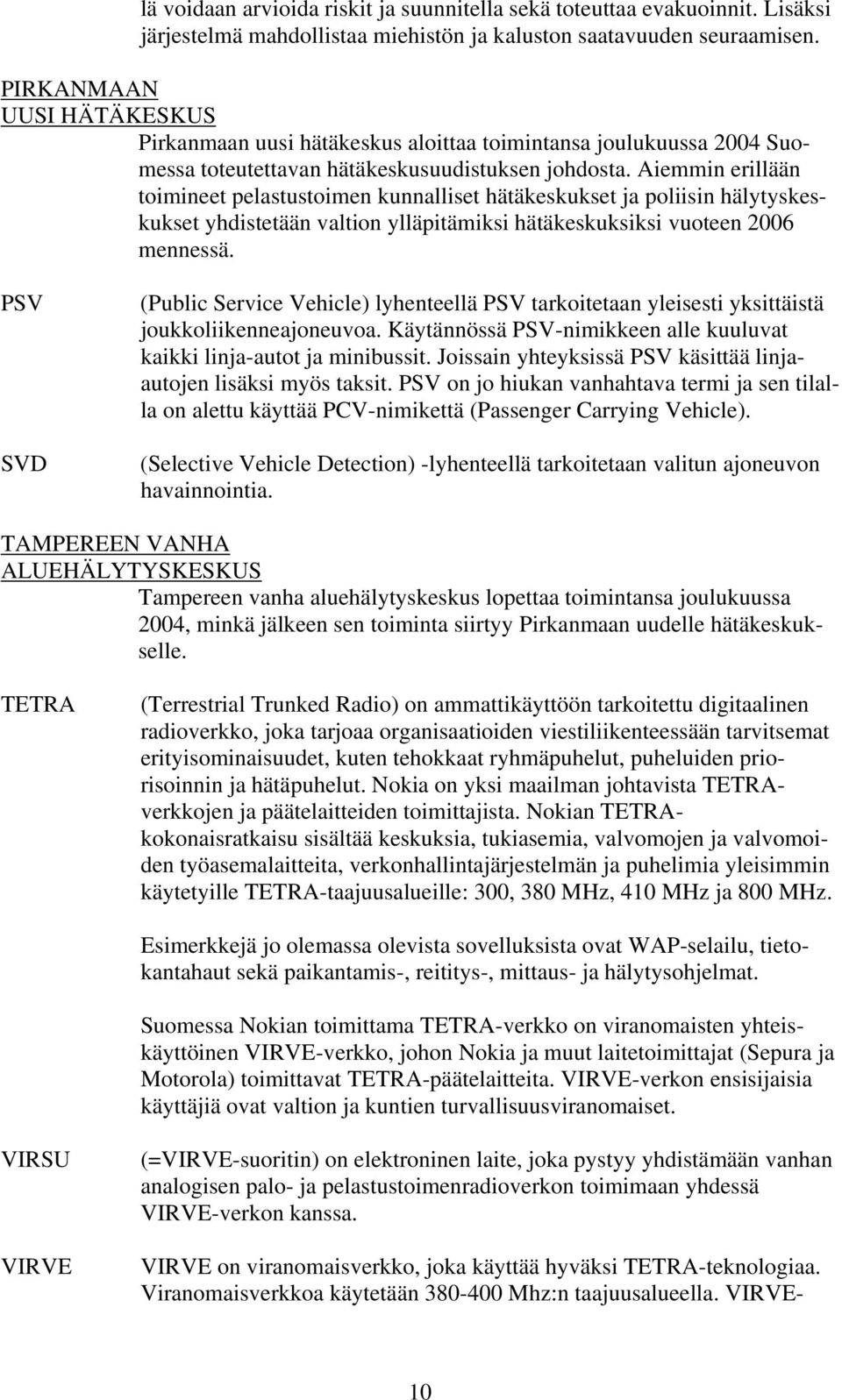 lä voidaan arvioida riskit ja suunnitella sekä toteuttaa evakuoinnit. Lisäksi järjestelmä mahdollistaa miehistön ja kaluston saatavuuden seuraamisen.

PIRKANMAAN UUSI HÄTÄKESKUS

Pirkanmaan uusi hätäkeskus aloittaa toimintansa joulukuussa 2004 Suomessa toteutettavan hätäkeskusuudistuksen johdosta. Aiemmin erillään toimineet pelastustoimen kunnalliset hätäkeskukset ja poliisin hälytyskeskukset yhdistetään valtion ylläpitämiksi hätäkeskuksiksi vuoteen 2006 mennessä.

PSV

(Public Service Vehicle) lyhenteellä PSV tarkoitetaan yleisesti yksittäistä joukkoliikenneajoneuvoa. Käytännössä PSV-nimikkeen alle kuuluvat kaikki linja-autot ja minibussit. Joissain yhteyksissä PSV käsittää linja-autojen lisäksi myös taksit. PSV on jo hiukan vanhahtava termi ja sen tilalla on alettu käyttää PCV-nimikettä (Passenger Carrying Vehicle).

SVD

(Selective Vehicle Detection) -lyhenteellä tarkoitetaan valitun ajoneuvon havainnointia.

TAMPEREEN VANHA ALUEHÄLYTYSKESKUS

Tampereen vanha aluehälytyskeskus lopettaa toimintansa joulukuussa 2004, minkä jälkeen sen toiminta siirtyy Pirkanmaan uudelle hätäkeskukselle.

TETRA

(Terrestrial Trunked Radio) on ammattikäyttöön tarkoitettu digitaalinen radioverkko, joka tarjoaa organisaatioiden viestiliikenteessään tarvitsemat erityisominaisuudet, kuten tehokkaat ryhmäpuhelut, puheluiden priorisoinnin ja hätäpuhelut. Nokia on yksi maailman johtavista TETRA-verkkojen ja päätelaitteiden toimittajista. Nokian TETRA-kokonaisratkaisu sisältää keskuksia, tukiasemia, valvomojen ja valvomoiden työasemalaitteita, verkonhallintajärjestelmän ja puhelimia yleisimmin käytetyille TETRA-taajuusalueille: 300, 380 MHz, 410 MHz ja 800 MHz.

Esimerkkejä jo olemassa olevista sovelluksista ovat WAP-selailu, tietokantahaut sekä paikantamis-, reititys-, mittaus- ja hälytysohjelmat.

Suomessa Nokian toimittama TETRA-verkko on viranomaisten yhteiskäyttöinen VIRVE-verkko, johon Nokia ja muut laitetoimittajat (Sepura ja Motorola) toimittavat TETRA-päätelaitteita. VIRVE-verkon ensisijaisia käyttäjiä ovat valtion ja kuntien turvallisuusviranomaiset.

VIRSU

(=VIRVE-suoritin) on elektroninen laite, joka pystyy yhdistämään vanhan analogisen palo- ja pelastustoimenradioverkon toimimaan yhdessä VIRVE-verkon kanssa.

VIRVE

VIRVE on viranomaisverkko, joka käyttää hyväksi TETRA-teknologiaa. Viranomaisverkkoa käytetään 380-400 Mhz:n taajuusalueella. VIRVE-

10